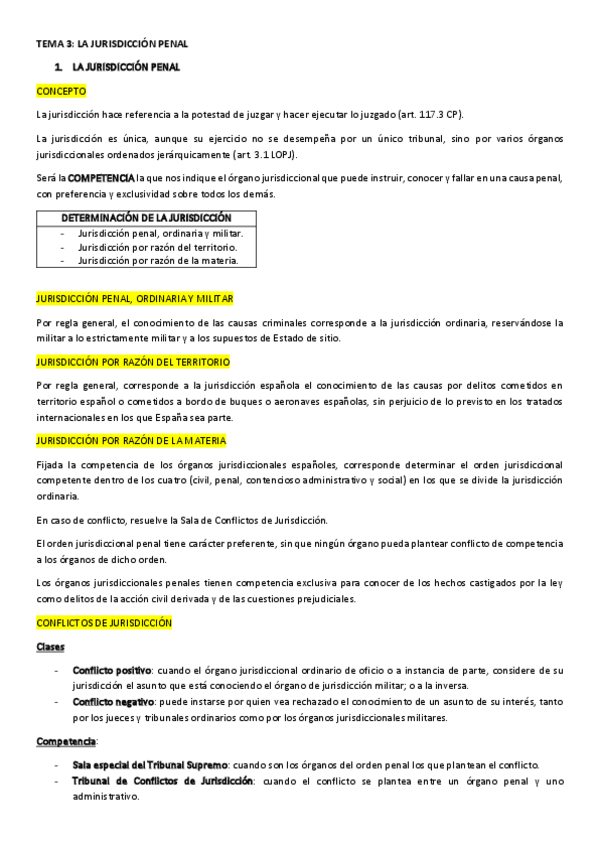 TEMA 3: LA JURISDICCIÓN PENAL

1. LA JURISDICCIÓN PENAL

CONCEPTO

La jurisdicción hace referencia a la potestad de juzgar y hacer ejecutar lo juzgado (art. 117.3 CP).

La jurisdicción es única, aunque su ejercicio no se desempeña por un único tribunal, sino por varios órganos jurisdiccionales ordenados jerárquicamente (art. 3.1 LOPJ).

Será la COMPETENCIA la que nos indique el órgano jurisdiccional que puede instruir, conocer y fallar en una causa penal, con preferencia y exclusividad sobre todos los demás.

| DETERMINACIÓN DE LA JURISDICCIÓN |
|---|
| - Jurisdicción penal, ordinaria y militar. - Jurisdicción por razón del territorio. - Jurisdicción por razón de la materia. |

JURISDICCIÓN PENAL, ORDINARIA Y MILITAR

Por regla general, el conocimiento de las causas criminales corresponde a la jurisdicción ordinaria, reservándose la militar a lo estrictamente militar y a los supuestos de Estado de sitio.

JURISDICCIÓN POR RAZÓN DEL TERRITORIO

Por regla general, corresponde a la jurisdicción española el conocimiento de las causas por delitos cometidos en territorio español o cometidos a bordo de buques o aeronaves españolas, sin perjuicio de lo previsto en los tratados internacionales en los que España sea parte.

JURISDICCIÓN POR RAZÓN DE LA MATERIA

Fijada la competencia de los órganos jurisdiccionales españoles, corresponde determinar el orden jurisdiccional competente dentro de los cuatro (civil, penal, contencioso administrativo y social) en los que se divide la jurisdicción ordinaria.

En caso de conflicto, resuelve la Sala de Conflictos de Jurisdicción.

El orden jurisdiccional penal tiene carácter preferente, sin que ningún órgano pueda plantear conflicto de competencia a los órganos de dicho orden.

Los órganos jurisdiccionales penales tienen competencia exclusiva para conocer de los hechos castigados por la ley como delitos de la acción civil derivada y de las cuestiones prejudiciales.

CONFLICTOS DE JURISDICCIÓN

Clases

- Conflicto positivo: cuando el órgano jurisdiccional ordinario de oficio o a instancia de parte, considere de su jurisdicción el asunto que está conociendo el órgano de jurisdicción militar; o a la inversa.
- Conflicto negativo: puede instarse por quien vea rechazado el conocimiento de un asunto de su interés, tanto por los jueces y tribunales ordinarios como por los órganos jurisdiccionales militares.

Competencia:

- Sala especial del Tribunal Supremo: cuando son los órganos del orden penal los que plantean el conflicto.
- Tribunal de Conflictos de Jurisdicción: cuando el conflicto se plantea entre un órgano penal y uno administrativo.